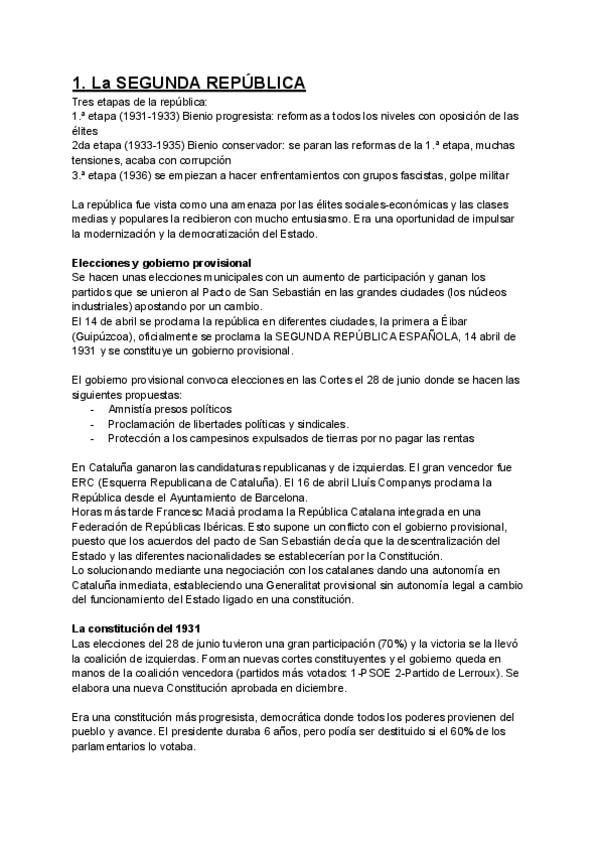 1. La SEGUNDA REPÚBLICA

Tres etapas de la república:
1.ª etapa (1931-1933) Bienio progresista: reformas a todos los niveles con oposición de las élites
2da etapa (1933-1935) Bienio conservador: se paran las reformas de la 1.ª etapa, muchas tensiones, acaba con corrupción
3.ª etapa (1936) se empiezan a hacer enfrentamientos con grupos fascistas, golpe militar

La república fue vista como una amenaza por las élites sociales-económicas y las clases medias y populares la recibieron con mucho entusiasmo. Era una oportunidad de impulsar la modernización y la democratización del Estado.

Elecciones y gobierno provisional
Se hacen unas elecciones municipales con un aumento de participación y ganan los partidos que se unieron al Pacto de San Sebastián en las grandes ciudades (los núcleos industriales) apostando por un cambio.
El 14 de abril se proclama la república en diferentes ciudades, la primera a Éibar (Guipúzcoa), oficialmente se proclama la SEGUNDA REPÚBLICA ESPAÑOLA, 14 abril de 1931 y se constituye un gobierno provisional.

El gobierno provisional convoca elecciones en las Cortes el 28 de junio donde se hacen las siguientes propuestas:
- Amnistía presos políticos
- Proclamación de libertades políticas y sindicales.
- Protección a los campesinos expulsados de tierras por no pagar las rentas

En Cataluña ganaron las candidaturas republicanas y de izquierdas. El gran vencedor fue ERC (Esquerra Republicana de Cataluña). El 16 de abril Lluís Companys proclama la República desde el Ayuntamiento de Barcelona.
Horas más tarde Francesc Macià proclama la República Catalana integrada en una Federación de Repúblicas Ibéricas. Esto supone un conflicto con el gobierno provisional, puesto que los acuerdos del pacto de San Sebastián decía que la descentralización del Estado y las diferentes nacionalidades se establecerían por la Constitución.
Lo solucionando mediante una negociación con los catalanes dando una autonomía en Cataluña inmediata, estableciendo una Generalitat provisional sin autonomía legal a cambio del funcionamiento del Estado ligado en una constitución.

La constitución del 1931
Las elecciones del 28 de junio tuvieron una gran participación (70%) y la victoria se la llevó la coalición de izquierdas. Forman nuevas cortes constituyentes y el gobierno queda en manos de la coalición vencedora (partidos más votados: 1-PSOE 2-Partido de Lerroux). Se elabora una nueva Constitución aprobada en diciembre.

Era una constitución más progresista, democrática donde todos los poderes provienen del pueblo y avance. El presidente duraba 6 años, pero podía ser destituido si el 60% de los parlamentarios lo votaba.